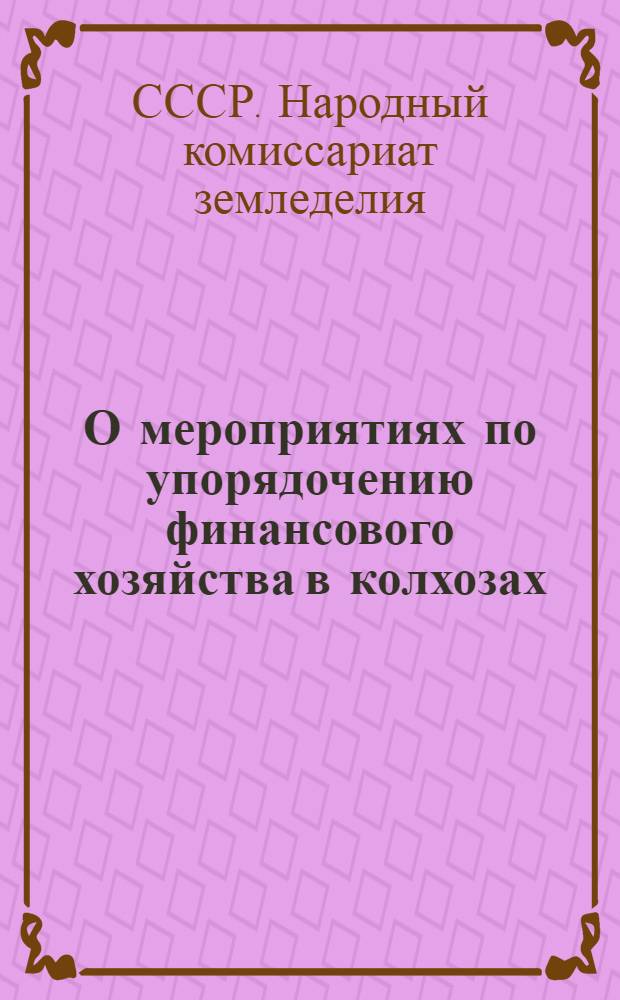 СССР. Народный комиссариат земледелия

О мероприятиях по упорядочению финансового хозяйства в колхозах